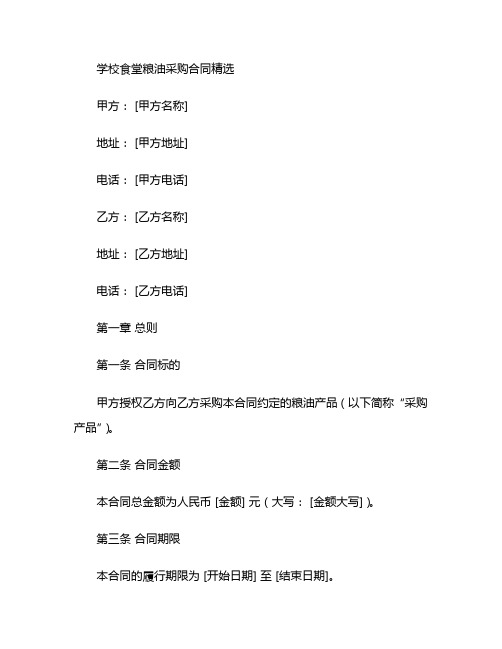 学校食堂粮油采购合同精选

甲方：[甲方名称]

地址：[甲方地址]

电话：[甲方电话]

乙方：[乙方名称]

地址：[乙方地址]

电话：[乙方电话]

第一章 总则

第一条 合同标的

甲方授权乙方向乙方采购本合同约定的粮油产品（以下简称“采购产品”）。

第二条 合同金额

本合同总金额为人民币 [金额] 元（大写：[金额大写]）。

第三条 合同期限

本合同的履行期限为 [开始日期] 至 [结束日期]。